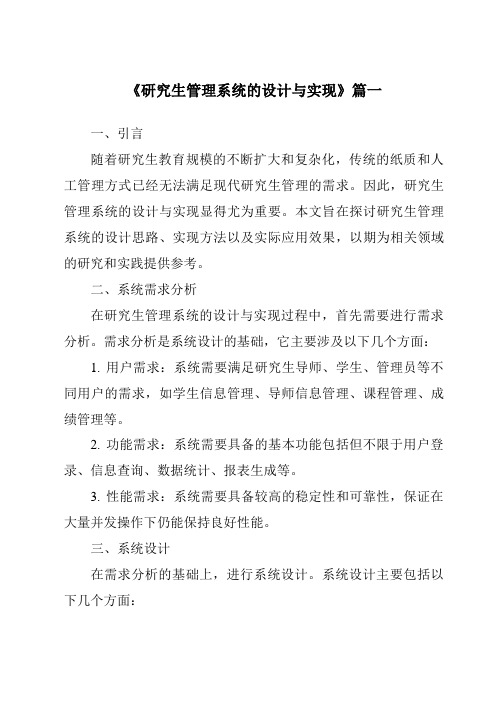 《研究生管理系统的设计与实现》篇一

一、引言

随着研究生教育规模的不断扩大和复杂化，传统的纸质和人工管理方式已经无法满足现代研究生管理的需求。因此，研究生管理系统的设计与实现显得尤为重要。本文旨在探讨研究生管理系统的设计思路、实现方法以及实际应用效果，以期为相关领域的研究和实践提供参考。

二、系统需求分析

在研究生管理系统的设计与实现过程中，首先需要进行需求分析。需求分析是系统设计的基础，它主要涉及以下几个方面：

1. 用户需求：系统需要满足研究生导师、学生、管理员等不同用户的需求，如学生信息管理、导师信息管理、课程管理、成绩管理等。

2. 功能需求：系统需要具备的基本功能包括但不限于用户登录、信息查询、数据统计、报表生成等。

3. 性能需求：系统需要具备较高的稳定性和可靠性，保证在大量并发操作下仍能保持良好性能。

三、系统设计

在需求分析的基础上，进行系统设计。系统设计主要包括以下几个方面：